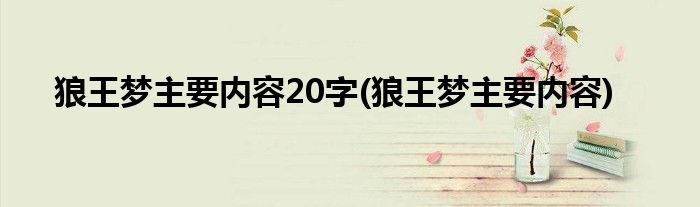 狼王梦主要内容20字(狼王梦主要内容)